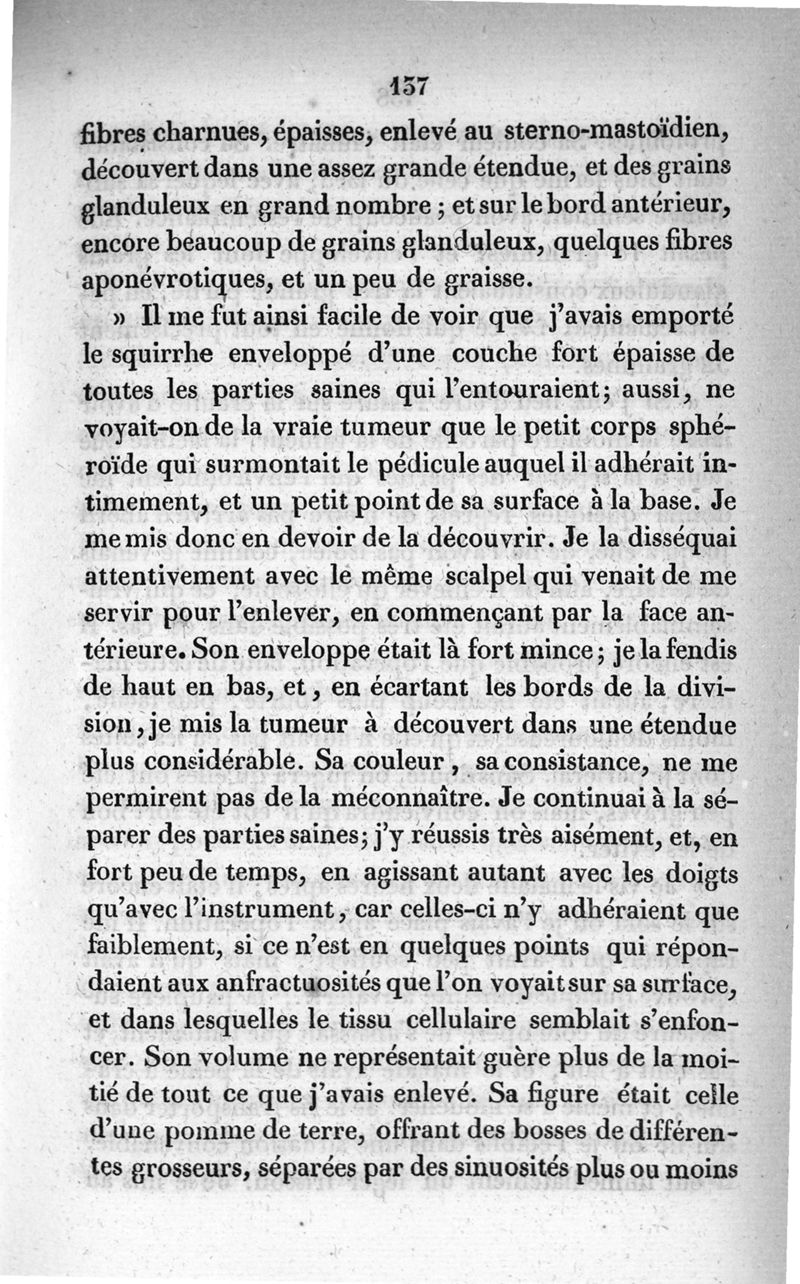 157

fibres charnues, épaisses, enlevé au sterno-mastoïdien, découvert dans une assez grande étendue, et des grains glanduleux en grand nombre ; et sur le bord antérieur, encore beaucoup de grains glanduleux, quelques fibres aponévrotiques, et un peu de graisse.

» Il me fut ainsi facile de voir que j'avais emporté le squirrhe enveloppé d'une couche fort épaisse de toutes les parties saines qui l'entouraient; aussi, ne voyait-on de la vraie tumeur que le petit corps sphéroïde qui surmontait le pédicule auquel il adhérait intimement, et un petit point de sa surface à la base. Je me mis donc en devoir de la découvrir. Je la disséquai attentivement avec le même scalpel qui venait de me servir pour l'enlever, en commençant par la face antérieure. Son enveloppe était là fort mince; je la fendis de haut en bas, et, en écartant les bords de la division, je mis la tumeur à découvert dans une étendue plus considérable. Sa couleur, sa consistance, ne me permirent pas de la méconnaître. Je continuai à la séparer des parties saines; j'y réussis très aisément, et, en fort peu de temps, en agissant autant avec les doigts qu'avec l'instrument, car celles-ci n'y adhéraient que faiblement, si ce n'est en quelques points qui répondaient aux anfractuosités que l'on voyait sur sa surface, et dans lesquelles le tissu cellulaire semblait s'enfoncer. Son volume ne représentait guère plus de la moitié de tout ce que j'avais enlevé. Sa figure était celle d'une pomme de terre, offrant des bosses de différentes grosseurs, séparées par des sinuosités plus ou moins